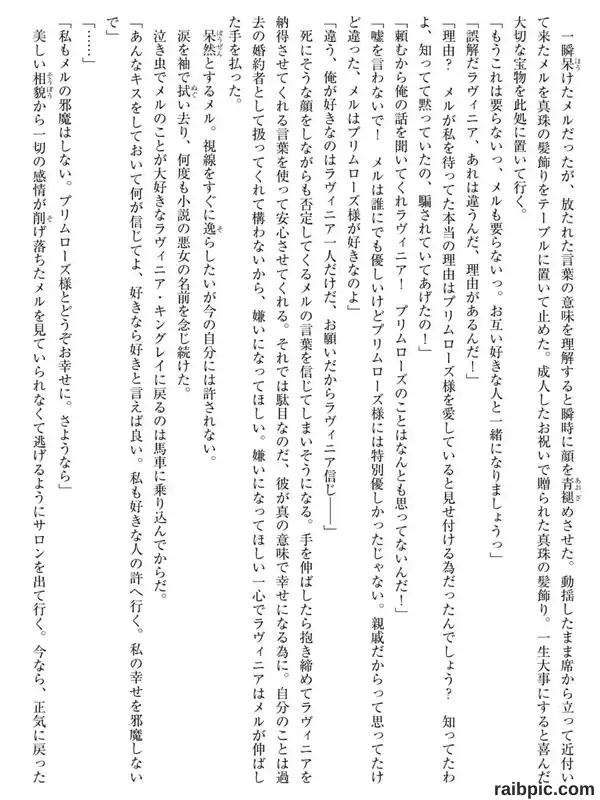 一瞬呆けたメルだったが、放たれた言葉の意味を理解すると瞬時に顔を青褪めさせた。動揺したまま席から立って近付いて来たメルを真珠の髪飾りをテーブルに置いて止めた。成人したお祝いで贈られた真珠の髪飾り。一生大事にすると喜んだ大切な宝物を此処に置いて行く。

「もうこれは要らないっ、メルも要らないっ。お互い好きな人と一緒になりましょうっ」

「誤解だラヴィニア、あれは違うんだ、理由があるんだ！」

「理由？　メルが私を待ってた本当の理由はプリムローズ様を愛していると見せ付ける為だったんでしょう？　知ってたわよ、知ってて黙っていたの、騙されていてあげたの！」

「頼むから俺の話を聞いてくれラヴィニア！　プリムローズのことはなんとも思ってないんだ！」

「嘘を言わないで！　メルは誰にでも優しいけどプリムローズ様には特別優しかったじゃない。親戚だからって思ってたけど違った、メルはプリムローズ様が好きなのよ」

「違う、俺が好きなのはラヴィニア一人だけだ、お願いだからラヴィニア信じ――」

死にそうな顔をしながらも否定してくるメルの言葉を信じてしまいそうになる。手を伸ばしたら抱き締めてラヴィニアを納得させてくれる言葉を使って安心させてくれる。それでは駄目なのだ、彼が真の意味で幸せになる為に。自分のことは過去の婚約者として扱ってくれて構わないから、嫌いになってほしい。嫌いになってほしい一心でラヴィニアはメルが伸ばした手を払った。

呆然とするメル。視線をすぐに逸らしたいが今の自分には許されない。

涙を袖で拭い去り、何度も小説の悪女の名前を念じ続けた。

泣き虫でメルのことが大好きなラヴィニア・キングレイに戻るのは馬車に乗り込んでからだ。

「あんなキスをしておいて何が信じてよ、好きなら好きと言えば良い。私も好きな人の許へ行く。私の幸せを邪魔しないで」

「……」

「私もメルの邪魔はしない。プリムローズ様とどうぞお幸せに。さようなら」

美しい相貌から一切の感情が削げ落ちたメルを見ていられなくて逃げるようにサロンを出て行く。今なら、正気に戻った

raibpic.com